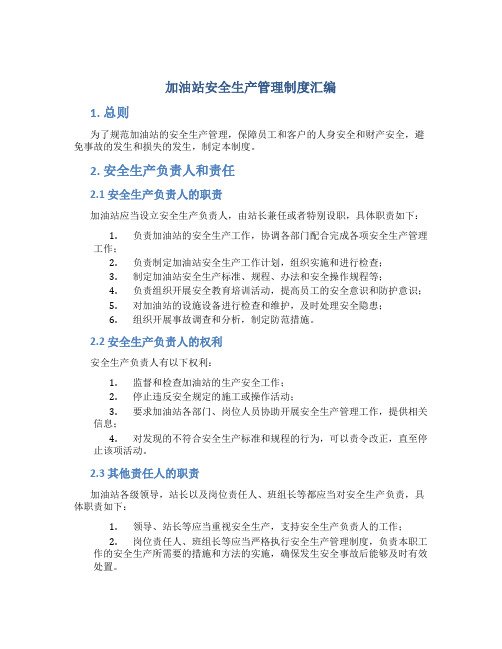 加油站安全生产管理制度汇编

1. 总则

为了规范加油站的安全生产管理，保障员工和客户的人身安全和财产安全，避免事故的发生和损失的发生，制定本制度。

2. 安全生产负责人和责任

2.1 安全生产负责人的职责

加油站应当设立安全生产负责人，由站长兼任或者特别设职，具体职责如下：

1. 负责加油站的安全生产工作，协调各部门配合完成各项安全生产管理工作；
2. 负责制定加油站安全生产工作计划，组织实施和进行检查；
3. 制定加油站安全生产标准、规程、办法和安全操作规程等；
4. 负责组织开展安全教育培训活动，提高员工的安全意识和防护意识；
5. 对加油站的设施设备进行检查和维护，及时处理安全隐患；
6. 组织开展事故调查和分析，制定防范措施。

2.2 安全生产负责人的权利

安全生产负责人有以下权利：

1. 监督和检查加油站的生产安全工作；
2. 停止违反安全规定的施工或操作活动；
3. 要求加油站各部门、岗位人员协助开展安全生产管理工作，提供相关信息；
4. 对发现的不符合安全生产标准和规程的行为，可以责令改正，直至停止该项活动。

2.3 其他责任人的职责

加油站各级领导，站长以及岗位责任人、班组长等都应当对安全生产负责，具体职责如下：

1. 领导、站长等应当重视安全生产，支持安全生产负责人的工作；
2. 岗位责任人、班组长等应当严格执行安全生产管理制度，负责本职工作的安全生产所需要的措施和方法的实施，确保发生安全事故后能够及时有效处置。